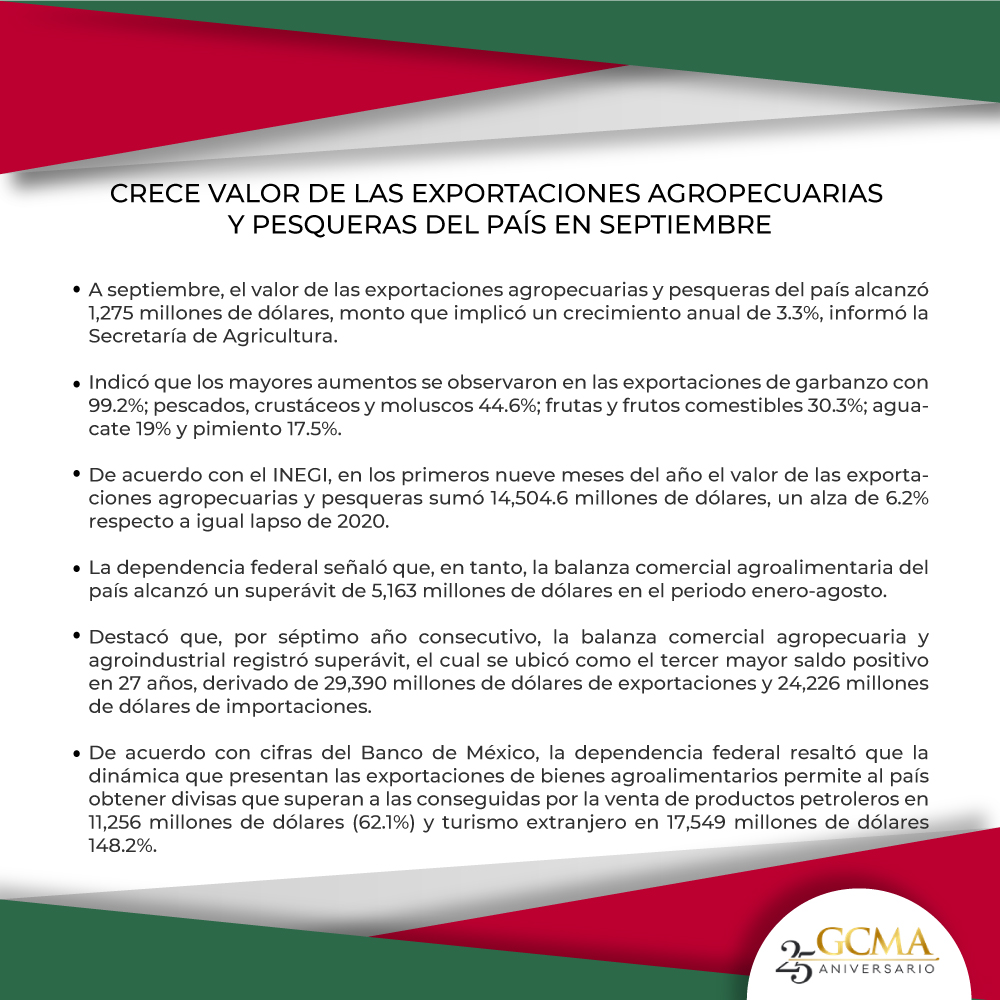 CRECE VALOR DE LAS EXPORTACIONES AGROPECUARIAS Y PESQUERAS DEL PAÍS EN SEPTIEMBRE

• A septiembre, el valor de las exportaciones agropecuarias y pesqueras del país alcanzó 1,275 millones de dólares, monto que implicó un crecimiento anual de 3.3%, informó la Secretaría de Agricultura.

• Indicó que los mayores aumentos se observaron en las exportaciones de garbanzo con 99.2%; pescados, crustáceos y moluscos 44.6%; frutas y frutos comestibles 30.3%; aguacate 19% y pimiento 17.5%.

• De acuerdo con el INEGI, en los primeros nueve meses del año el valor de las exportaciones agropecuarias y pesqueras sumó 14,504.6 millones de dólares, un alza de 6.2% respecto a igual lapso de 2020.

• La dependencia federal señaló que, en tanto, la balanza comercial agroalimentaria del país alcanzó un superávit de 5,163 millones de dólares en el periodo enero-agosto.

• Destacó que, por séptimo año consecutivo, la balanza comercial agropecuaria y agroindustrial registró superávit, el cual se ubicó como el tercer mayor saldo positivo en 27 años, derivado de 29,390 millones de dólares de exportaciones y 24,226 millones de dólares de importaciones.

• De acuerdo con cifras del Banco de México, la dependencia federal resaltó que la dinámica que presentan las exportaciones de bienes agroalimentarios permite al país obtener divisas que superan a las conseguidas por la venta de productos petroleros en 11,256 millones de dólares (62.1%) y turismo extranjero en 17,549 millones de dólares 148.2%.

25 GCMA ANIVERSARIO